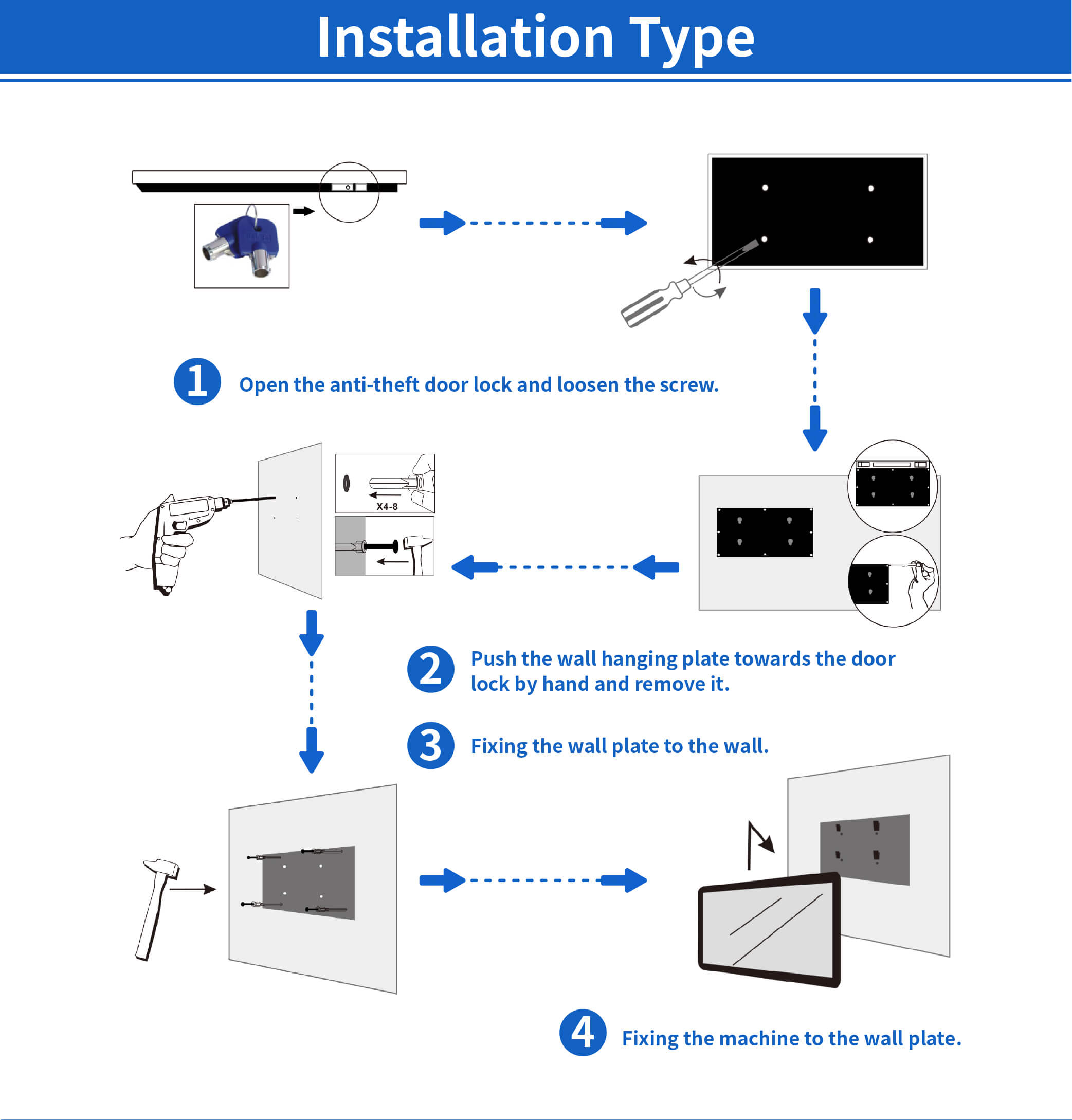 Installation Type

1 Open the anti-theft door lock and loosen the screw.

X4-8

2 Push the wall hanging plate towards the door lock by hand and remove it.

3 Fixing the wall plate to the wall.

4 Fixing the machine to the wall plate.